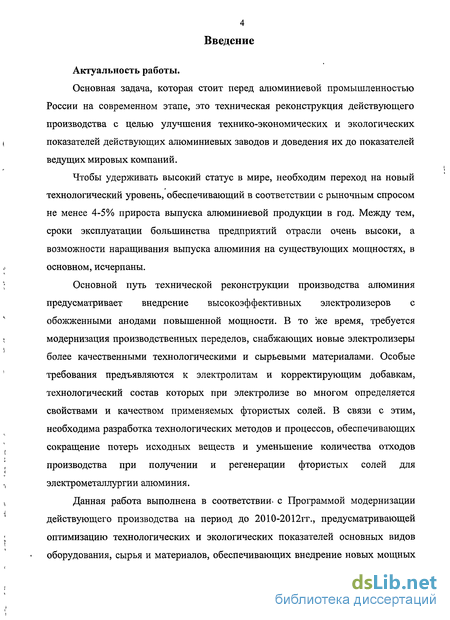 4

Введение

Актуальность работы.

Основная задача, которая стоит перед алюминиевой промышленностью России на современном этапе, это техническая реконструкция действующего производства с целью улучшения технико-экономических и экологических показателей действующих алюминиевых заводов и доведения их до показателей ведущих мировых компаний.

Чтобы удерживать высокий статус в мире, необходим переход на новый технологический уровень, обеспечивающий в соответствии с рыночным спросом не менее 4-5% прироста выпуска алюминиевой продукции в год. Между тем, сроки эксплуатации большинства предприятий отрасли очень высоки, а возможности наращивания выпуска алюминия на существующих мощностях, в основном, исчерпаны.

Основной путь технической реконструкции производства алюминия предусматривает внедрение высокоэффективных электролизеров с обожженными анодами повышенной мощности. В то же время, требуется модернизация производственных переделов, снабжающих новые электролизеры более качественными технологическими и сырьевыми материалами. Особые требования предъявляются к электролитам и корректирующим добавкам, технологический состав которых при электролизе во многом определяется свойствами и качеством применяемых фтористых солей. В связи с этим, необходима разработка технологических методов и процессов, обеспечивающих сокращение потерь исходных веществ и уменьшение количества отходов производства при получении и регенерации фтористых солей для электрометаллургии алюминия.

Данная работа выполнена в соответствии с Программой модернизации действующего производства на период до 2010-2012гг., предусматривающей оптимизацию технологических и экологических показателей основных видов оборудования, сырья и материалов, обеспечивающих внедрение новых мощных

dsLib.net
библиотека диссертаций